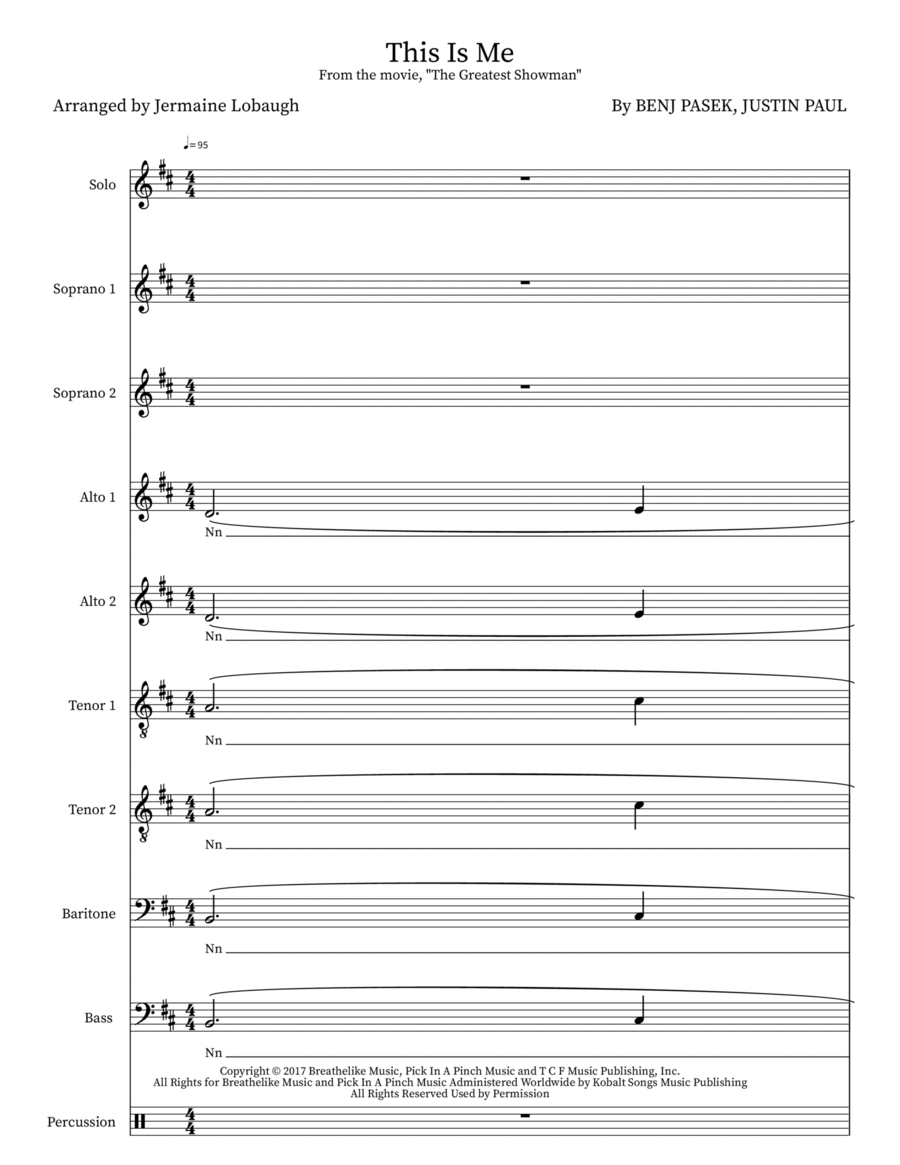 This Is Me
From the movie, "The Greatest Showman"

Arranged by Jermaine Lobaugh

By BENJ PASEK, JUSTIN PAUL

♩= 95

Solo

Soprano 1

Soprano 2

Alto 1

Nn

Alto 2

Nn

Tenor 1

Nn

Tenor 2

Nn

Baritone

Nn

Bass

Nn

Copyright © 2017 Breathelike Music, Pick In A Pinch Music and T C F Music Publishing, Inc.
All Rights for Breathelike Music and Pick In A Pinch Music Administered Worldwide by Kobalt Songs Music Publishing
All Rights Reserved Used by Permission

Percussion